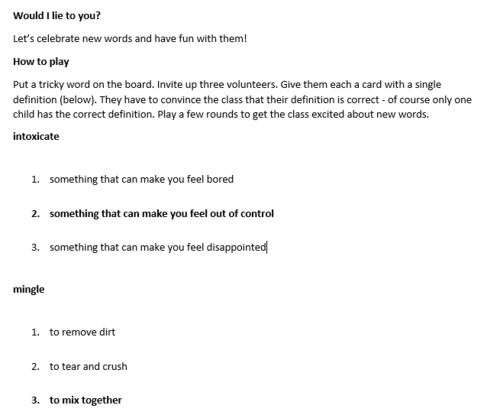 Would I lie to you?

Let's celebrate new words and have fun with them!

How to play

Put a tricky word on the board. Invite up three volunteers. Give them each a card with a single definition (below). They have to convince the class that their definition is correct - of course only one child has the correct definition. Play a few rounds to get the class excited about new words.

intoxicate

1. something that can make you feel bored

2. something that can make you feel out of control

3. something that can make you feel disappointed

mingle

1. to remove dirt

2. to tear and crush

3. to mix together